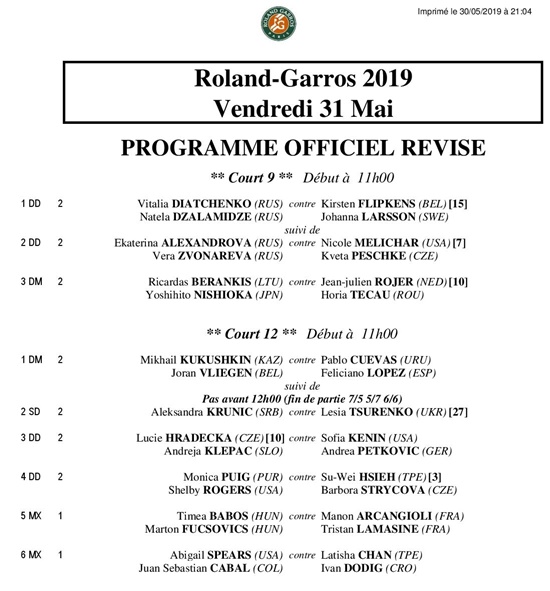 Imprimé le 30/05/2019 à 21:04

ROLAND GARROS PARIS

Roland-Garros 2019
Vendredi 31 Mai

PROGRAMME OFFICIEL REVISE

** Court 9 ** Début à 11h00

1 DD 2 Vitalia DIATCHENKO (RUS) contre Kirsten FLIPKENS (BEL) [15]
Natela DZALAMIDZE (RUS) Johanna LARSSON (SWE)

suivi de

2 DD 2 Ekaterina ALEXANDROVA (RUS) contre Nicole MELICHAR (USA) [7]
Vera ZVONAREVA (RUS) Kveta PESCHKE (CZE)

3 DM 2 Ricardas BERANKIS (LTU) contre Jean-julien ROJER (NED) [10]
Yoshihito NISHIOKA (JPN) Horia TECAU (ROU)

** Court 12 ** Début à 11h00

1 DM 2 Mikhail KUKUSHKIN (KAZ) contre Pablo CUEVAS (URU)
Joran VLIEGEN (BEL) Feliciano LOPEZ (ESP)

suivi de

Pas avant 12h00 (fin de partie 7/5 5/7 6/6)

2 SD 2 Aleksandra KRUNIC (SRB) contre Lesia TSURENKO (UKR) [27]

3 DD 2 Lucie HRADECKA (CZE) [10] contre Sofia KENIN (USA)
Andreja KLEPAC (SLO) Andrea PETKOVIC (GER)

4 DD 2 Monica PUIG (PUR) contre Su-Wei HSIEH (TPE) [3]
Shelby ROGERS (USA) Barbora STRYCOVA (CZE)

5 MX 1 Timea BABOS (HUN) contre Manon ARCANGIOLI (FRA)
Marton FUCSOVICS (HUN) Tristan LAMASINE (FRA)

6 MX 1 Abigail SPEARS (USA) contre Latisha CHAN (TPE)
Juan Sebastian CABAL (COL) Ivan DODIG (CRO)